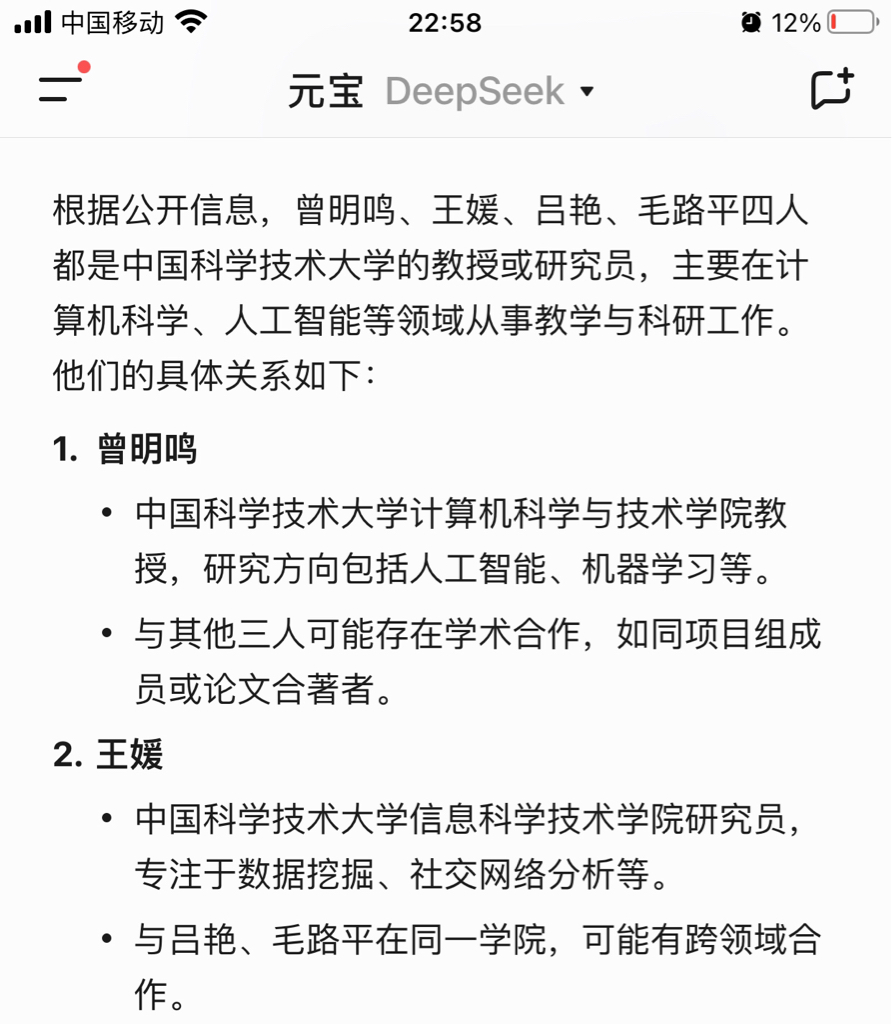 中国移动 22:58 12%

元宝 DeepSeek

根据公开信息，曾明鸣、王媛、吕艳、毛路平四人都是中国科学技术大学的教授或研究员，主要在计算机科学、人工智能等领域从事教学与科研工作。他们的具体关系如下：

1. 曾明鸣

• 中国科学技术大学计算机科学与技术学院教授，研究方向包括人工智能、机器学习等。

• 与其他三人可能存在学术合作，如同项目组成员或论文合著者。

2. 王媛

• 中国科学技术大学信息科学技术学院研究员，专注于数据挖掘、社交网络分析等。

• 与吕艳、毛路平在同一学院，可能有跨领域合作。